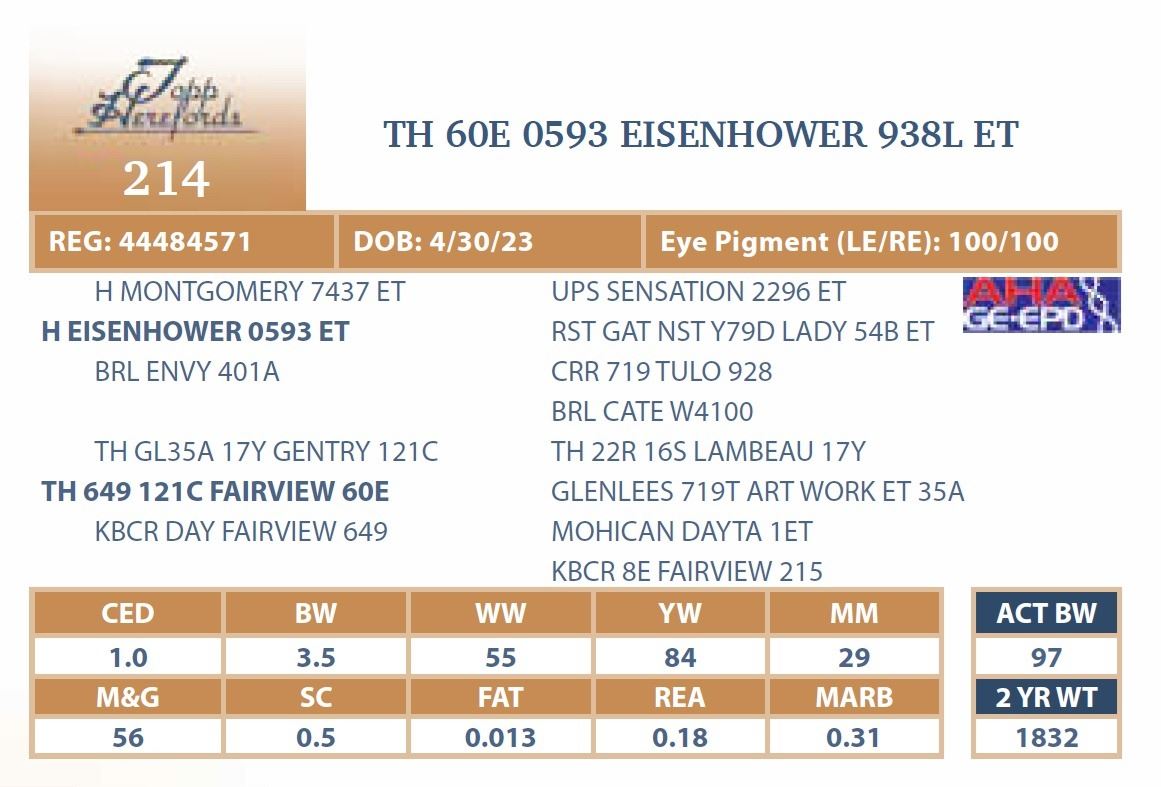 Topp Herefords

214

TH 60E 0593 EISENHOWER 938L ET

REG: 44484571 DOB: 4/30/23 Eye Pigment (LE/RE): 100/100

H MONTGOMERY 7437 ET
H EISENHOWER 0593 ET
BRL ENVY 401A

TH GL35A 17Y GENTRY 121C
TH 649 121C FAIRVIEW 60E
KBCR DAY FAIRVIEW 649

UPS SENSATION 2296 ET
RST GAT NST Y79D LADY 54B ET
CRR 719 TULO 928
BRL CATE W4100
TH 22R 16S LAMBEAU 17Y
GLENLEES 719T ART WORK ET 35A
MOHICAN DAYTA 1ET
KBCR 8E FAIRVIEW 215

AHA GE-EPD

| CED | BW | WW | YW | MM |
|---|---|---|---|---|
| 1.0 | 3.5 | 55 | 84 | 29 |
| M&G | SC | FAT | REA | MARB |
| 56 | 0.5 | 0.013 | 0.18 | 0.31 |

ACT BW
97
2 YR WT
1832